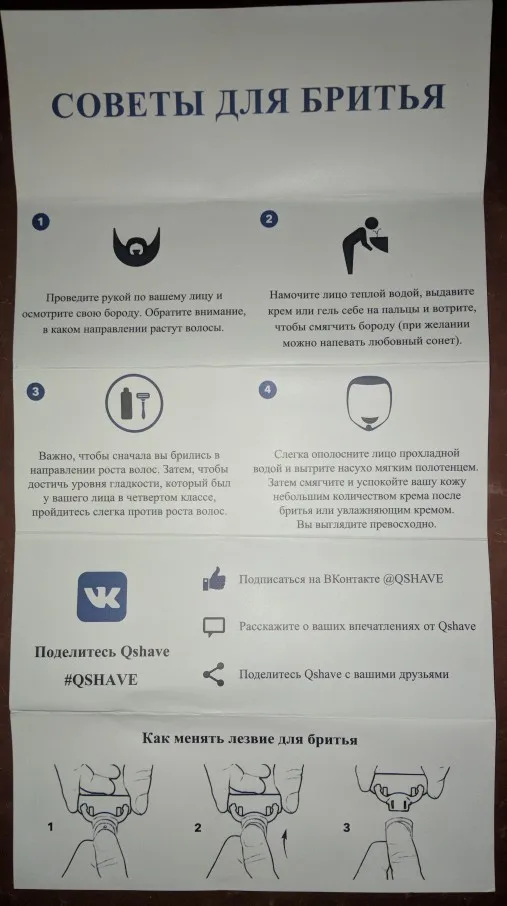 СОВЕТЫ ДЛЯ БРИТЬЯ

1

Проведите рукой по вашему лицу и осмотрите свою бороду. Обратите внимание, в каком направлении растут волосы.

2

Намочите лицо теплой водой, выдавите крем или гель себе на пальцы и вотрите, чтобы смягчить бороду (при желании можно напевать любовный сонет).

3

Важно, чтобы сначала вы брились в направлении роста волос. Затем, чтобы достичь уровня гладкости, который был у вашего лица в четвертом классе, пройдитесь слегка против роста волос.

4

Слегка ополосните лицо прохладной водой и вытрите насухо мягким полотенцем. Затем смягчите и успокойте вашу кожу небольшим количеством крема после бритья или увлажняющим кремом. Вы выглядите превосходно.

Поделитесь Qshave
#QSHAVE

Подписаться на ВКонтакте @QSHAVE

Расскажите о ваших впечатлениях от Qshave

Поделитесь Qshave с вашими друзьями

Как менять лезвие для бритья

1

2

3